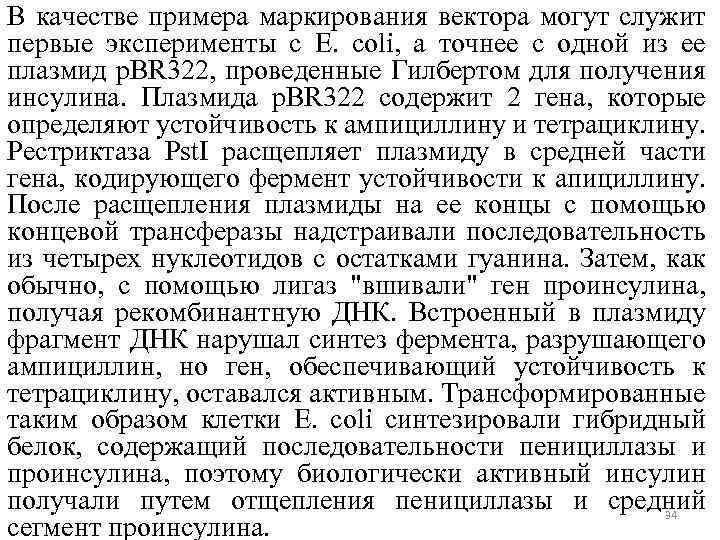 В качестве примера маркирования вектора могут служит первые эксперименты с E. coli, а точнее с одной из ее плазмид pBR322, проведенные Гилбертом для получения инсулина. Плазмида pBR322 содержит 2 гена, которые определяют устойчивость к ампициллину и тетрациклину. Рестриктаза PstI расщепляет плазмиду в средней части гена, кодирующего фермент устойчивости к апициллину. После расщепления плазмиды на ее концы с помощью концевой трансферазы надстраивали последовательность из четырех нуклеотидов с остатками гуанина. Затем, как обычно, с помощью лигаз "вшивали" ген проинсулина, получая рекомбинантную ДНК. Встроенный в плазмиду фрагмент ДНК нарушал синтез фермента, разрушающего ампициллин, но ген, обеспечивающий устойчивость к тетрациклину, оставался активным. Трансформированные таким образом клетки E. coli синтезировали гибридный белок, содержащий последовательности пенициллазы и проинсулина, поэтому биологически активный инсулин получали путем отщепления пенициллазы и средний сегмент проинсулина.

34